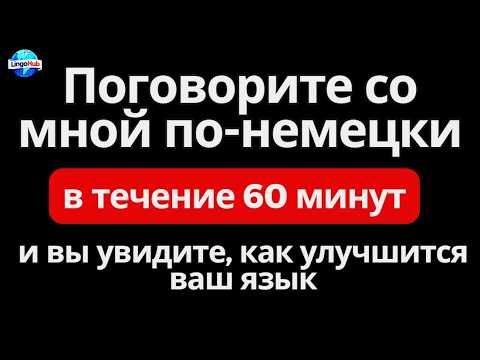 LingoHub

Поговорите со мной по-немецки

в течение 60 минут

и вы увидите, как улучшится ваш язык